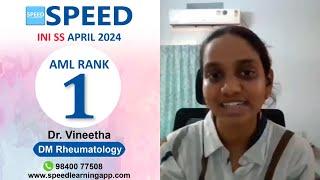 SPEED SPEED
INI SS APRIL 2024
AML RANK
1
Dr. Vineetha
DM Rheumatology
98400 77508
www.speedlearningapp.com